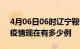 4月06日06时辽宁鞍
疫情现在有多少例